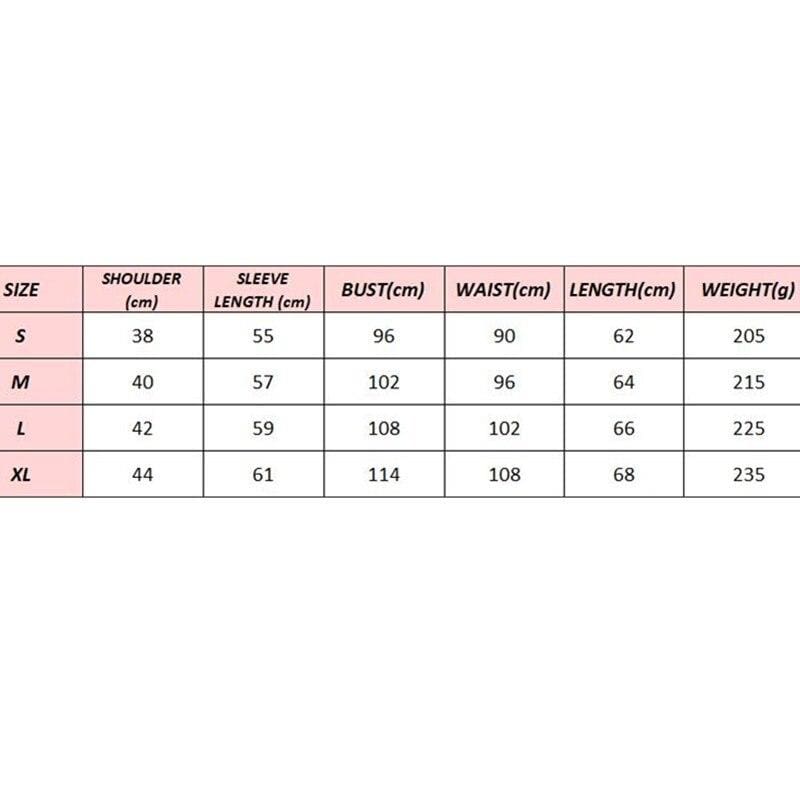 | SIZE | SHOULDER (cm) | SLEEVE LENGTH (cm) | BUST(cm) | WAIST(cm) | LENGTH(cm) | WEIGHT(g) |
|---|---|---|---|---|---|---|
| S | 38 | 55 | 96 | 90 | 62 | 205 |
| M | 40 | 57 | 102 | 96 | 64 | 215 |
| L | 42 | 59 | 108 | 102 | 66 | 225 |
| XL | 44 | 61 | 114 | 108 | 68 | 235 |